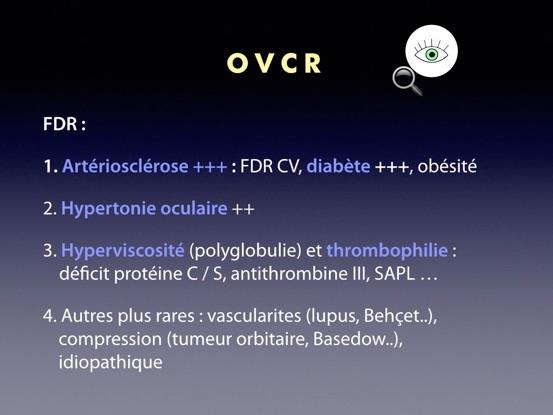 OVCR

FDR :

1. Artériosclérose +++ : FDR CV, diabète +++, obésité

2. Hypertonie oculaire ++

3. Hyperviscosité (polyglobulie) et thrombophilie : déficit protéine C / S, antithrombine III, SAPL …

4. Autres plus rares : vascularites (lupus, Behçet..), compression (tumeur orbitaire, Basedow..), idiopathique